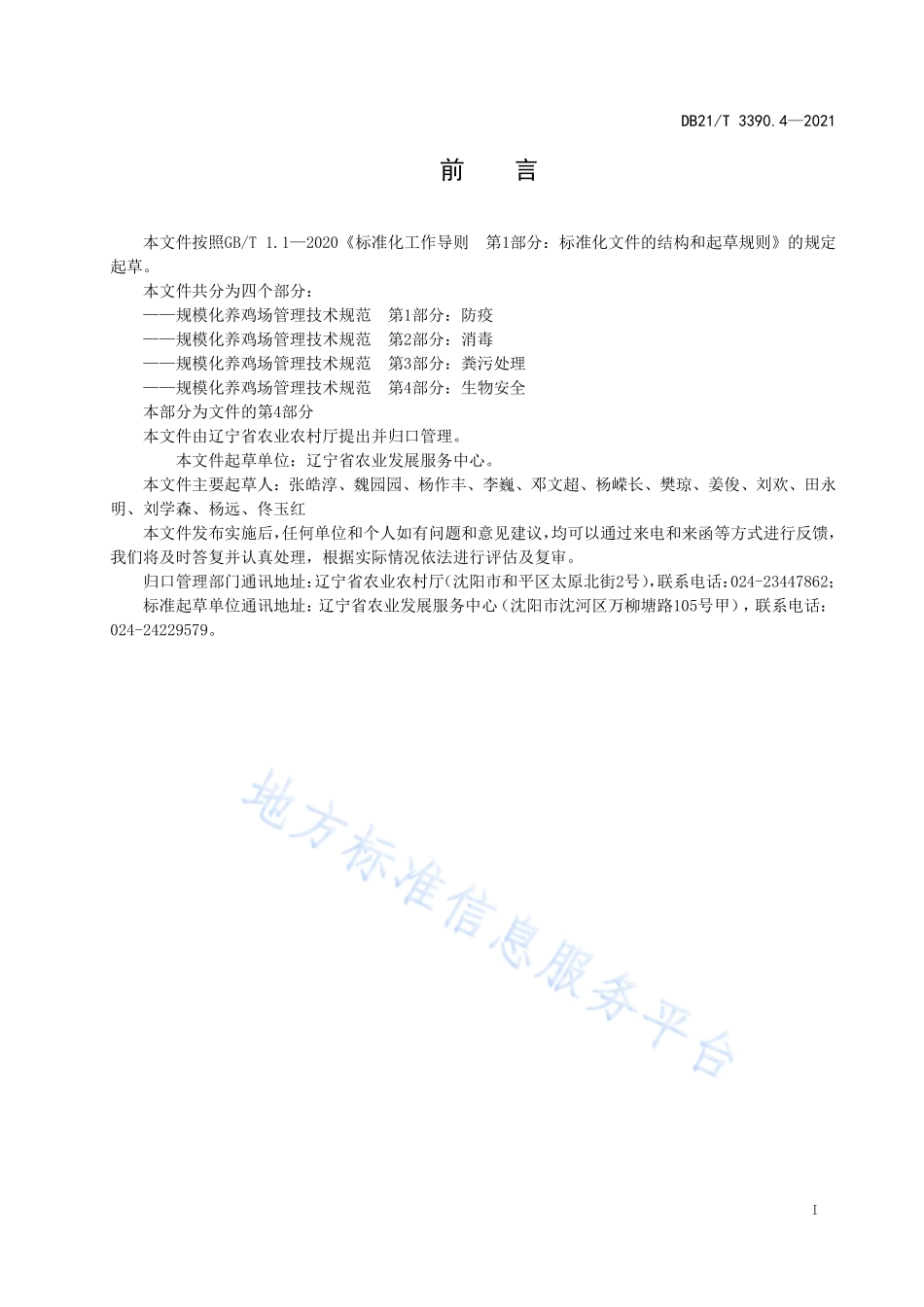 DB21/T 3390.4—2021

前　　言

本文件按照GB/T 1.1—2020《标准化工作导则　第1部分：标准化文件的结构和起草规则》的规定起草。

本文件共分为四个部分：

——规模化养鸡场管理技术规范　第1部分：防疫

——规模化养鸡场管理技术规范　第2部分：消毒

——规模化养鸡场管理技术规范　第3部分：粪污处理

——规模化养鸡场管理技术规范　第4部分：生物安全

本部分为文件的第4部分

本文件由辽宁省农业农村厅提出并归口管理。

本文件起草单位：辽宁省农业发展服务中心。

本文件主要起草人：张皓淳、魏园园、杨作丰、李巍、邓文超、杨嵘长、樊琼、姜俊、刘欢、田永明、刘学森、杨远、佟玉红

本文件发布实施后，任何单位和个人如有问题和意见建议，均可以通过来电和来函等方式进行反馈，我们将及时答复并认真处理，根据实际情况依法进行评估及复审。

归口管理部门通讯地址：辽宁省农业农村厅（沈阳市和平区太原北街2号），联系电话：024-23447862；

标准起草单位通讯地址：辽宁省农业发展服务中心（沈阳市沈河区万柳塘路105号甲），联系电话：024-24229579。

地方标准信息服务平台

I